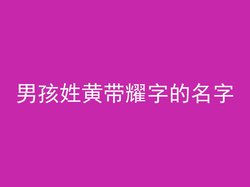 男孩姓黄带耀字的名字